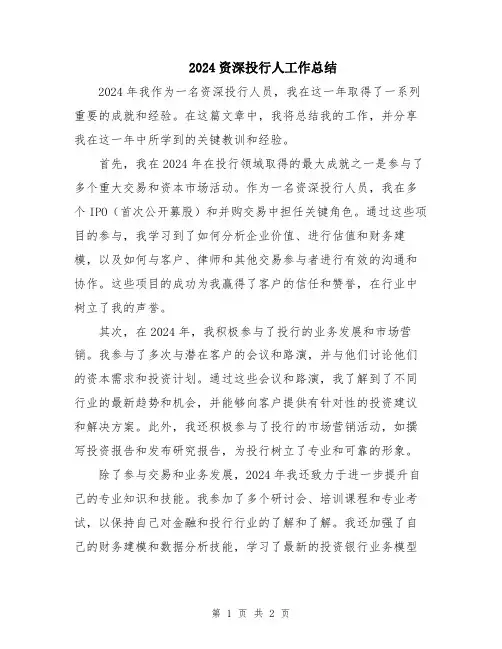 2024资深投行人工作总结

2024年我作为一名资深投行人员，我在这一年取得了一系列重要的成就和经验。在这篇文章中，我将总结我的工作，并分享我在这一年中所学到的关键教训和经验。

首先，我在2024年在投行领域取得的最大成就之一是参与了多个重大交易和资本市场活动。作为一名资深投行人员，我在多个IPO（首次公开募股）和并购交易中担任关键角色。通过这些项目的参与，我学习到了如何分析企业价值、进行估值和财务建模，以及如何与客户、律师和其他交易参与者进行有效的沟通和协作。这些项目的成功为我赢得了客户的信任和赞誉，在行业中树立了我的声誉。

其次，在2024年，我积极参与了投行的业务发展和市场营销。我参与了多次与潜在客户的会议和路演，并与他们讨论他们的资本需求和投资计划。通过这些会议和路演，我了解到了不同行业的最新趋势和机会，并能够向客户提供有针对性的投资建议和解决方案。此外，我还积极参与了投行的市场营销活动，如撰写投资报告和发布研究报告，为投行树立了专业和可靠的形象。

除了参与交易和业务发展，2024年我还致力于进一步提升自己的专业知识和技能。我参加了多个研讨会、培训课程和专业考试，以保持自己对金融和投行行业的了解和了解。我还加强了自己的财务建模和数据分析技能，学习了最新的投资银行业务模型

第 1 页 共 2 页